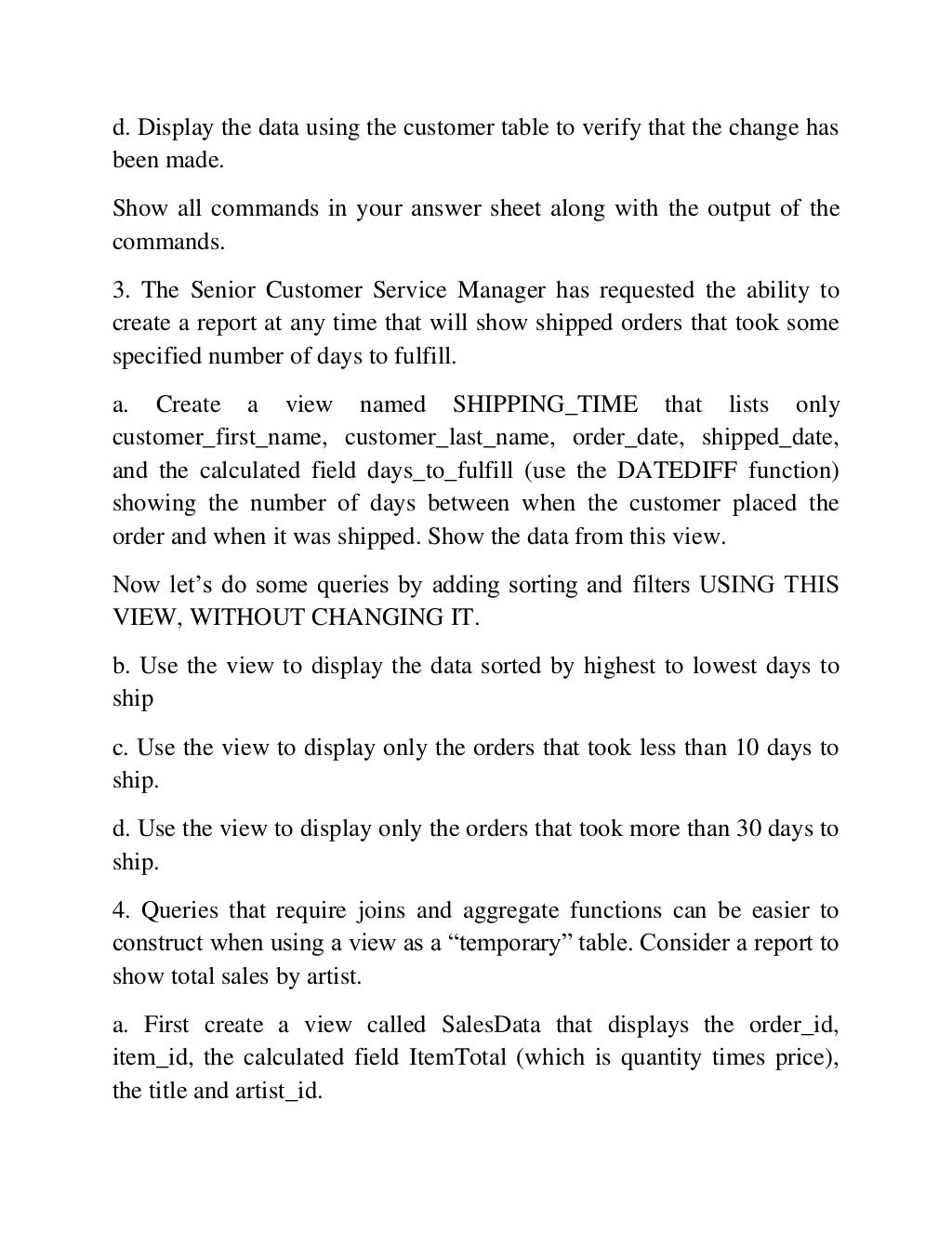 d. Display the data using the customer table to verify that the change has been made.

Show all commands in your answer sheet along with the output of the commands.

3. The Senior Customer Service Manager has requested the ability to create a report at any time that will show shipped orders that took some specified number of days to fulfill.

a. Create a view named SHIPPING_TIME that lists only customer_first_name, customer_last_name, order_date, shipped_date, and the calculated field days_to_fulfill (use the DATEDIFF function) showing the number of days between when the customer placed the order and when it was shipped. Show the data from this view.

Now let's do some queries by adding sorting and filters USING THIS VIEW, WITHOUT CHANGING IT.

b. Use the view to display the data sorted by highest to lowest days to ship

c. Use the view to display only the orders that took less than 10 days to ship.

d. Use the view to display only the orders that took more than 30 days to ship.

4. Queries that require joins and aggregate functions can be easier to construct when using a view as a "temporary" table. Consider a report to show total sales by artist.

a. First create a view called SalesData that displays the order_id, item_id, the calculated field ItemTotal (which is quantity times price), the title and artist_id.